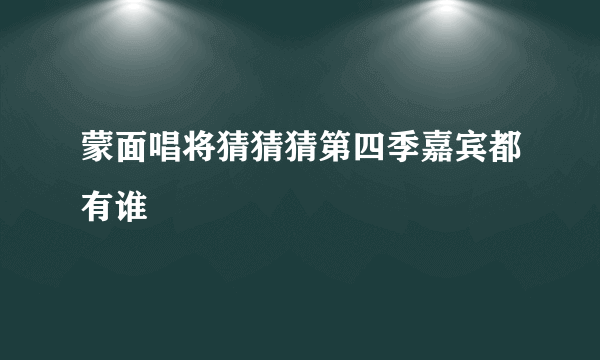 蒙面唱将猜猜猜第四季嘉宾都有谁